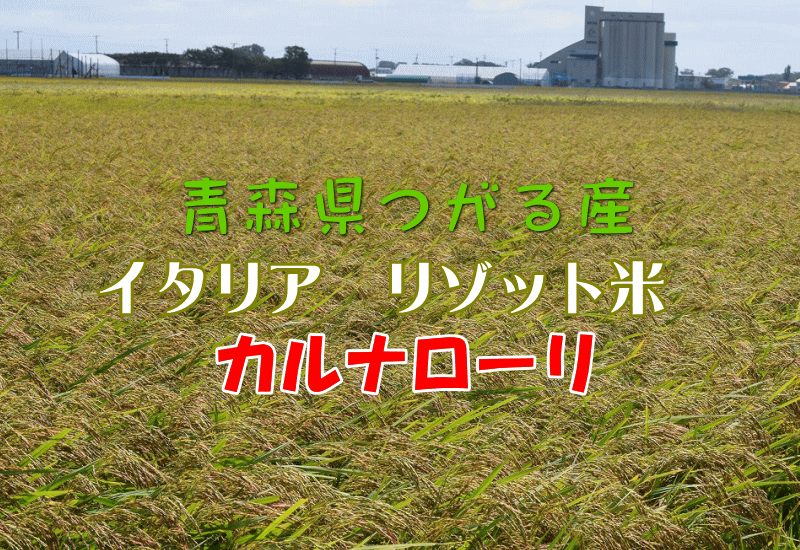 青森県つがる産
イタリア　リゾット米
カルナローリ